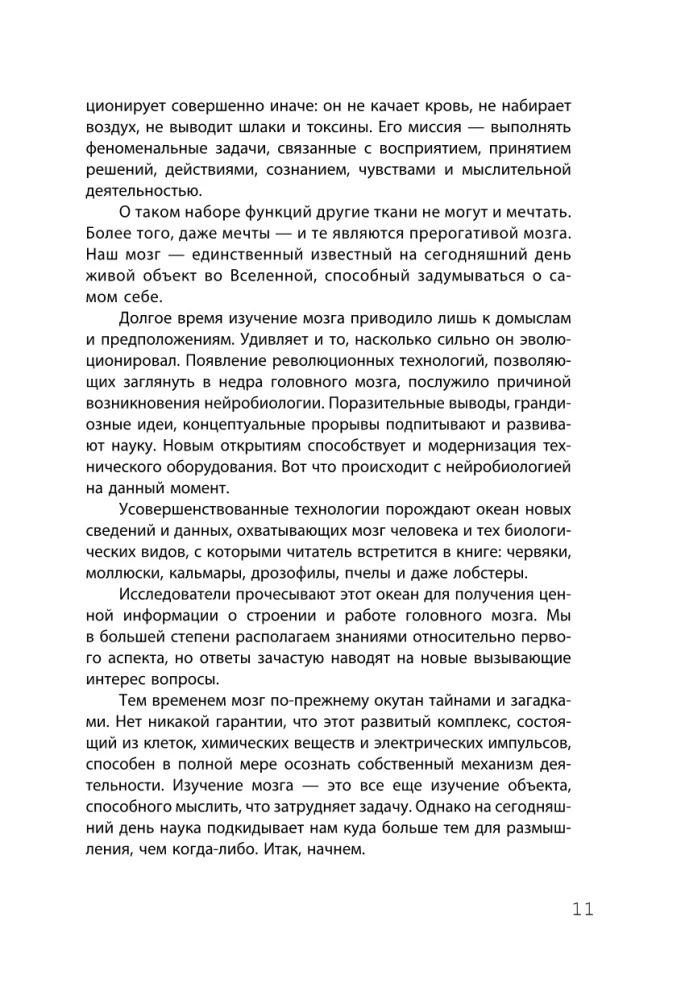 ционирует совершенно иначе: он не качает кровь, не набирает воздух, не выводит шлаки и токсины. Его миссия — выполнять феноменальные задачи, связанные с восприятием, принятием решений, действиями, сознанием, чувствами и мыслительной деятельностью.

О таком наборе функций другие ткани не могут и мечтать. Более того, даже мечты — и те являются прерогативой мозга. Наш мозг — единственный известный на сегодняшний день живой объект во Вселенной, способный задумываться о самом себе.

Долгое время изучение мозга приводило лишь к домыслам и предположениям. Удивляет и то, насколько сильно он эволюционировал. Появление революционных технологий, позволяющих заглянуть в недра головного мозга, послужило причиной возникновения нейробиологии. Поразительные выводы, грандиозные идеи, концептуальные прорывы подпитывают и развивают науку. Новым открытиям способствует и модернизация технического оборудования. Вот что происходит с нейробиологией на данный момент.

Усовершенствованные технологии порождают океан новых сведений и данных, охватывающих мозг человека и тех биологических видов, с которыми читатель встретится в книге: червяки, моллюски, кальмары, дрозофилы, пчелы и даже лобстеры.

Исследователи прочесывают этот океан для получения ценной информации о строении и работе головного мозга. Мы в большей степени располагаем знаниями относительно первого аспекта, но ответы зачастую наводят на новые вызывающие интерес вопросы.

Тем временем мозг по-прежнему окутан тайнами и загадками. Нет никакой гарантии, что этот развитый комплекс, состоящий из клеток, химических веществ и электрических импульсов, способен в полной мере осознать собственный механизм деятельности. Изучение мозга — это все еще изучение объекта, способного мыслить, что затрудняет задачу. Однако на сегодняшний день наука подкидывает нам куда больше тем для размышления, чем когда-либо. Итак, начнем.

11